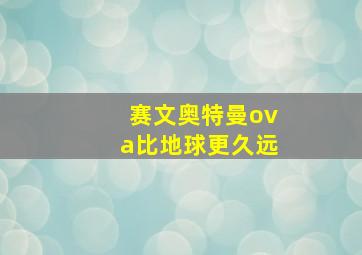 赛文奥特曼ova比地球更久远